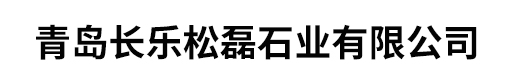 青岛长乐松磊石业有限公司